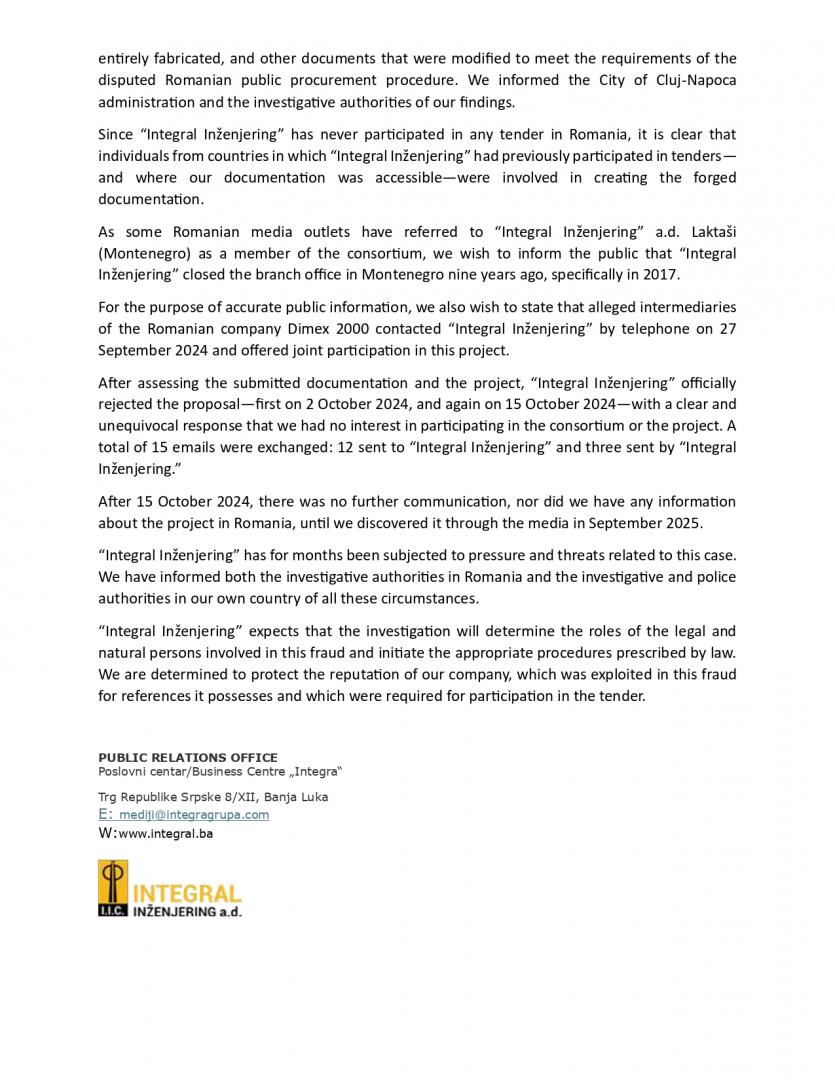 entirely fabricated, and other documents that were modified to meet the requirements of the disputed Romanian public procurement procedure. We informed the City of Cluj-Napoca administration and the investigative authorities of our findings.

Since “Integral Inženjering” has never participated in any tender in Romania, it is clear that individuals from countries in which “Integral Inženjering” had previously participated in tenders—and where our documentation was accessible—were involved in creating the forged documentation.

As some Romanian media outlets have referred to “Integral Inženjering” a.d. Laktaši (Montenegro) as a member of the consortium, we wish to inform the public that “Integral Inženjering” closed the branch office in Montenegro nine years ago, specifically in 2017.

For the purpose of accurate public information, we also wish to state that alleged intermediaries of the Romanian company Dimex 2000 contacted “Integral Inženjering” by telephone on 27 September 2024 and offered joint participation in this project.

After assessing the submitted documentation and the project, “Integral Inženjering” officially rejected the proposal—first on 2 October 2024, and again on 15 October 2024—with a clear and unequivocal response that we had no interest in participating in the consortium or the project. A total of 15 emails were exchanged: 12 sent to “Integral Inženjering” and three sent by “Integral Inženjering.”

After 15 October 2024, there was no further communication, nor did we have any information about the project in Romania, until we discovered it through the media in September 2025.

“Integral Inženjering” has for months been subjected to pressure and threats related to this case. We have informed both the investigative authorities in Romania and the investigative and police authorities in our own country of all these circumstances.

“Integral Inženjering” expects that the investigation will determine the roles of the legal and natural persons involved in this fraud and initiate the appropriate procedures prescribed by law. We are determined to protect the reputation of our company, which was exploited in this fraud for references it possesses and which were required for participation in the tender.

PUBLIC RELATIONS OFFICE
Poslovni centar/Business Centre „Integra“

Trg Republike Srpske 8/XII, Banja Luka
E: mediji@integragrupa.com
W:www.integral.ba

I.I.C. INTEGRAL INŽENJERING a.d.